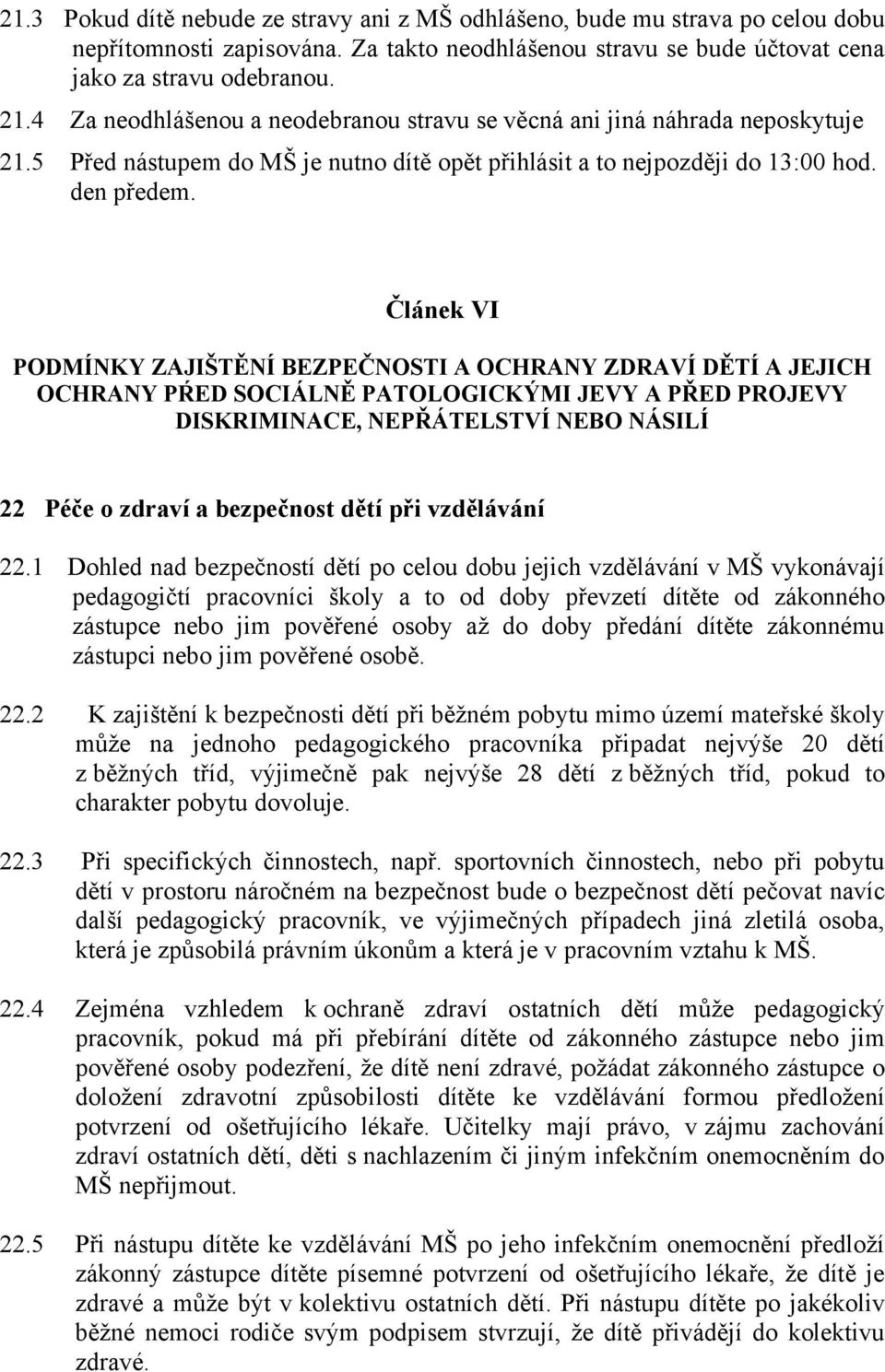 21.3 Pokud dítě nebude ze stravy ani z MŠ odhlášeno, bude mu strava po celou dobu nepřítomnosti zapisována. Za takto neodhlášenou stravu se bude účtovat cena jako za stravu odebranou.

21.4 Za neodhlášenou a neodebranou stravu se věcná ani jiná náhrada neposkytuje

21.5 Před nástupem do MŠ je nutno dítě opět přihlásit a to nejpozději do 13:00 hod. den předem.

Článek VI

PODMÍNKY ZAJIŠTĚNÍ BEZPEČNOSTI A OCHRANY ZDRAVÍ DĚTÍ A JEJICH OCHRANY PŘED SOCIÁLNĚ PATOLOGICKÝMI JEVY A PŘED PROJEVY DISKRIMINACE, NEPŘÁTELSTVÍ NEBO NÁSILÍ

22 Péče o zdraví a bezpečnost dětí při vzdělávání

22.1 Dohled nad bezpečností dětí po celou dobu jejich vzdělávání v MŠ vykonávají pedagogičtí pracovníci školy a to od doby převzetí dítěte od zákonného zástupce nebo jim pověřené osoby až do doby předání dítěte zákonnému zástupci nebo jim pověřené osobě.

22.2 K zajištění k bezpečnosti dětí při běžném pobytu mimo území mateřské školy může na jednoho pedagogického pracovníka připadat nejvýše 20 dětí z běžných tříd, výjimečně pak nejvýše 28 dětí z běžných tříd, pokud to charakter pobytu dovoluje.

22.3 Při specifických činnostech, např. sportovních činnostech, nebo při pobytu dětí v prostoru náročném na bezpečnost bude o bezpečnost dětí pečovat navíc další pedagogický pracovník, ve výjimečných případech jiná zletilá osoba, která je způsobilá právním úkonům a která je v pracovním vztahu k MŠ.

22.4 Zejména vzhledem k ochraně zdraví ostatních dětí může pedagogický pracovník, pokud má při přebírání dítěte od zákonného zástupce nebo jim pověřené osoby podezření, že dítě není zdravé, požádat zákonného zástupce o doložení zdravotní způsobilosti dítěte ke vzdělávání formou předložení potvrzení od ošetřujícího lékaře. Učitelky mají právo, v zájmu zachování zdraví ostatních dětí, děti s nachlazením či jiným infekčním onemocněním do MŠ nepřijmout.

22.5 Při nástupu dítěte ke vzdělávání MŠ po jeho infekčním onemocnění předloží zákonný zástupce dítěte písemné potvrzení od ošetřujícího lékaře, že dítě je zdravé a může být v kolektivu ostatních dětí. Při nástupu dítěte po jakékoliv běžné nemoci rodiče svým podpisem stvrzují, že dítě přivádějí do kolektivu zdravé.